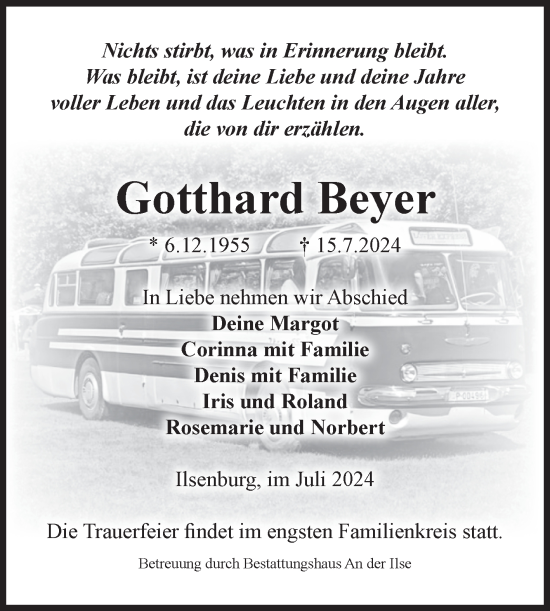 Nichts stirbt, was in Erinnerung bleibt.
Was bleibt, ist deine Liebe und deine Jahre voller Leben und das Leuchten in den Augen aller, die von dir erzählen.

Gotthard Beyer

* 6.12.1955 † 15.7.2024

In Liebe nehmen wir Abschied
Deine Margot
Corinna mit Familie
Denis mit Familie
Iris und Roland
Rosemarie und Norbert

Ilsenburg, im Juli 2024

Die Trauerfeier findet im engsten Familienkreis statt.

Betreuung durch Bestattungshaus An der Ilse